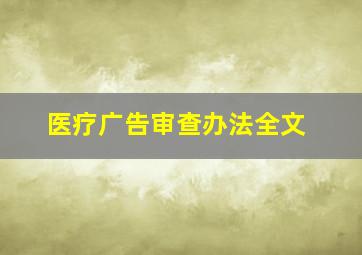 医疗广告审查办法全文